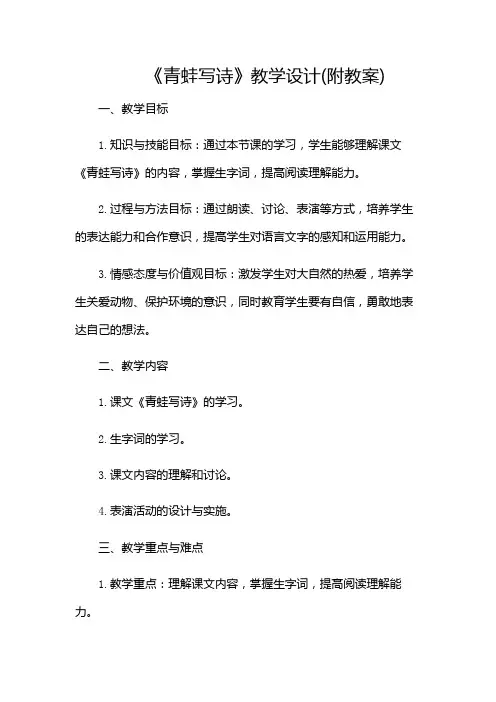 《青蛙写诗》教学设计(附教案)

一、教学目标

1. 知识与技能目标：通过本节课的学习，学生能够理解课文《青蛙写诗》的内容，掌握生字词，提高阅读理解能力。

2. 过程与方法目标：通过朗读、讨论、表演等方式，培养学生的表达能力和合作意识，提高学生对语言文字的感知和运用能力。

3. 情感态度与价值观目标：激发学生对大自然的热爱，培养学生关爱动物、保护环境的意识，同时教育学生要有自信，勇敢地表达自己的想法。

二、教学内容

1. 课文《青蛙写诗》的学习。

2. 生字词的学习。

3. 课文内容的理解和讨论。

4. 表演活动的设计与实施。

三、教学重点与难点

1. 教学重点：理解课文内容，掌握生字词，提高阅读理解能力。